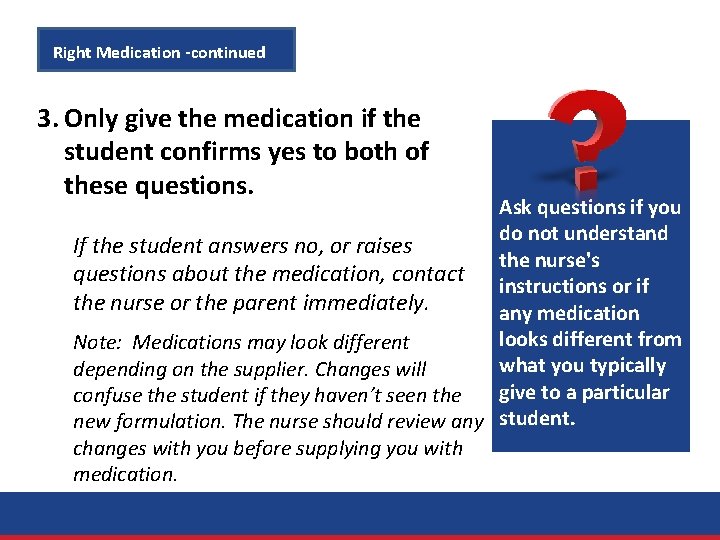 Right Medication -continued

3. Only give the medication if the student confirms yes to both of these questions.

If the student answers no, or raises questions about the medication, contact the nurse or the parent immediately.

Note: Medications may look different depending on the supplier. Changes will confuse the student if they haven't seen the new formulation. The nurse should review any changes with you before supplying you with medication.

Ask questions if you do not understand the nurse's instructions or if any medication looks different from what you typically give to a particular student.